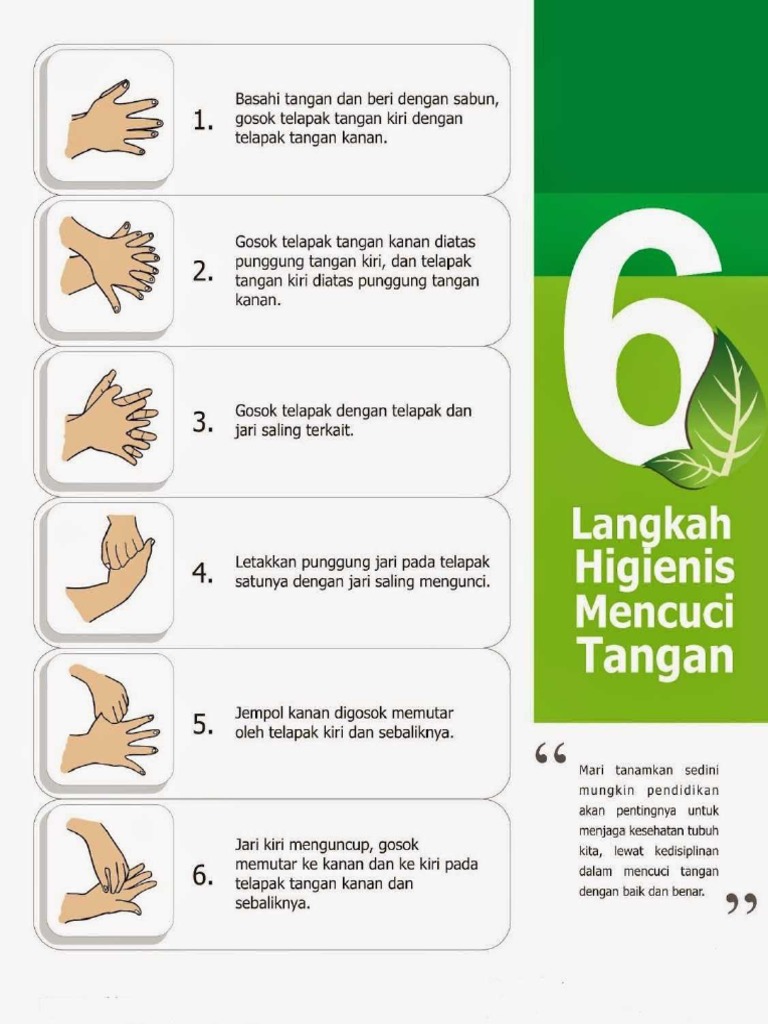 1. Basahi tangan dan beri dengan sabun, gosok telapak tangan kiri dengan telapak tangan kanan.

2. Gosok telapak tangan kanan diatas punggung tangan kiri, dan telapak tangan kiri diatas punggung tangan kanan.

3. Gosok telapak dengan telapak dan jari saling terkait.

4. Letakkan punggung jari pada telapak satunya dengan jari saling mengunci.

5. Jempol kanan digosok memutar oleh telapak kiri dan sebaliknya.

6. Jari kiri menguncup, gosok memutar ke kanan dan ke kiri pada telapak tangan kanan dan sebaliknya.

6

Langkah Higienis Mencuci Tangan

“ Mari tanamkan sedini mungkin pendidikan akan pentingnya untuk menjaga kesehatan tubuh kita, lewat kedisiplinan dalam mencuci tangan dengan baik dan benar. ”